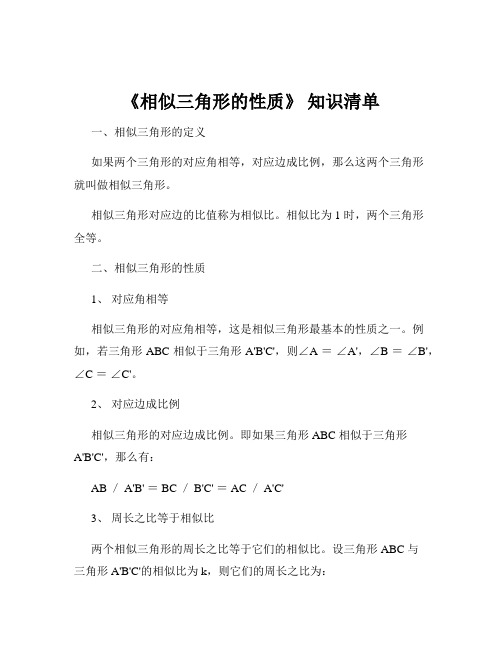 《相似三角形的性质》 知识清单

一、相似三角形的定义

如果两个三角形的对应角相等，对应边成比例，那么这两个三角形就叫做相似三角形。

相似三角形对应边的比值称为相似比。相似比为 1 时，两个三角形全等。

二、相似三角形的性质

1、 对应角相等

相似三角形的对应角相等，这是相似三角形最基本的性质之一。例如，若三角形 ABC 相似于三角形 A'B'C'，则∠A ＝ ∠A'，∠B ＝ ∠B'，∠C ＝ ∠C'。

2、 对应边成比例

相似三角形的对应边成比例。即如果三角形 ABC 相似于三角形 A'B'C'，那么有：

AB ／ A'B' = BC ／ B'C' = AC ／ A'C'

3、 周长之比等于相似比

两个相似三角形的周长之比等于它们的相似比。设三角形 ABC 与三角形 A'B'C'的相似比为 k，则它们的周长之比为：